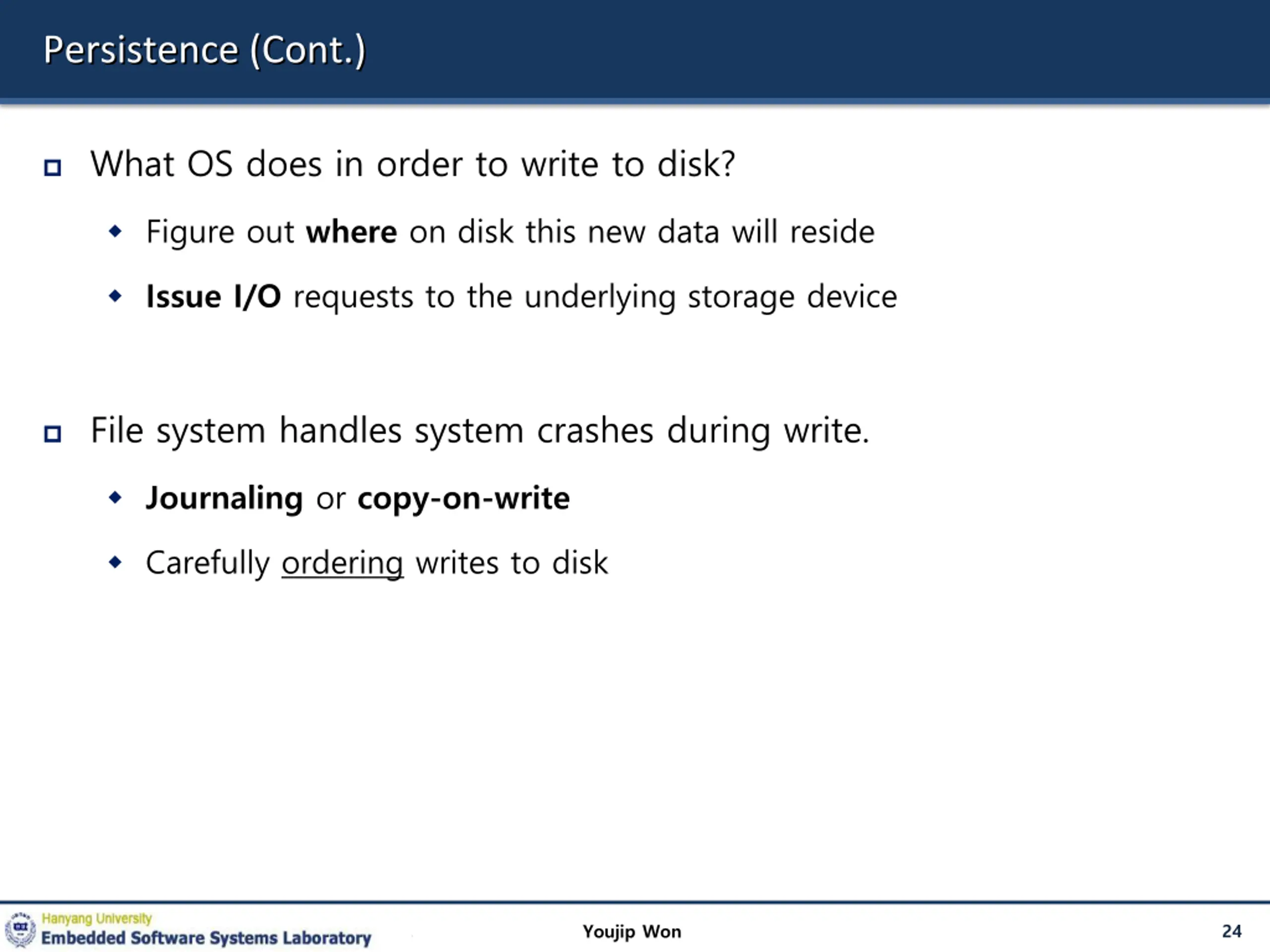 Persistence (Cont.)

What OS does in order to write to disk?

Figure out where on disk this new data will reside

Issue I/O requests to the underlying storage device

File system handles system crashes during write.

Journaling or copy-on-write

Carefully ordering writes to disk

Hanyang University
Embedded Software Systems Laboratory

Youjip Won

24